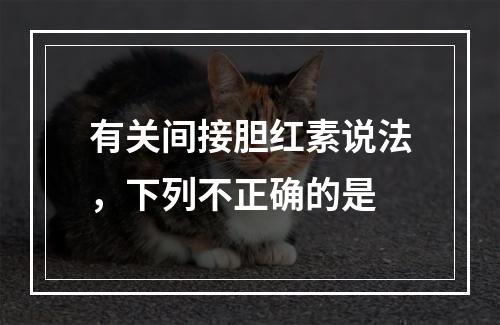 有关间接胆红素说法，下列不正确的是